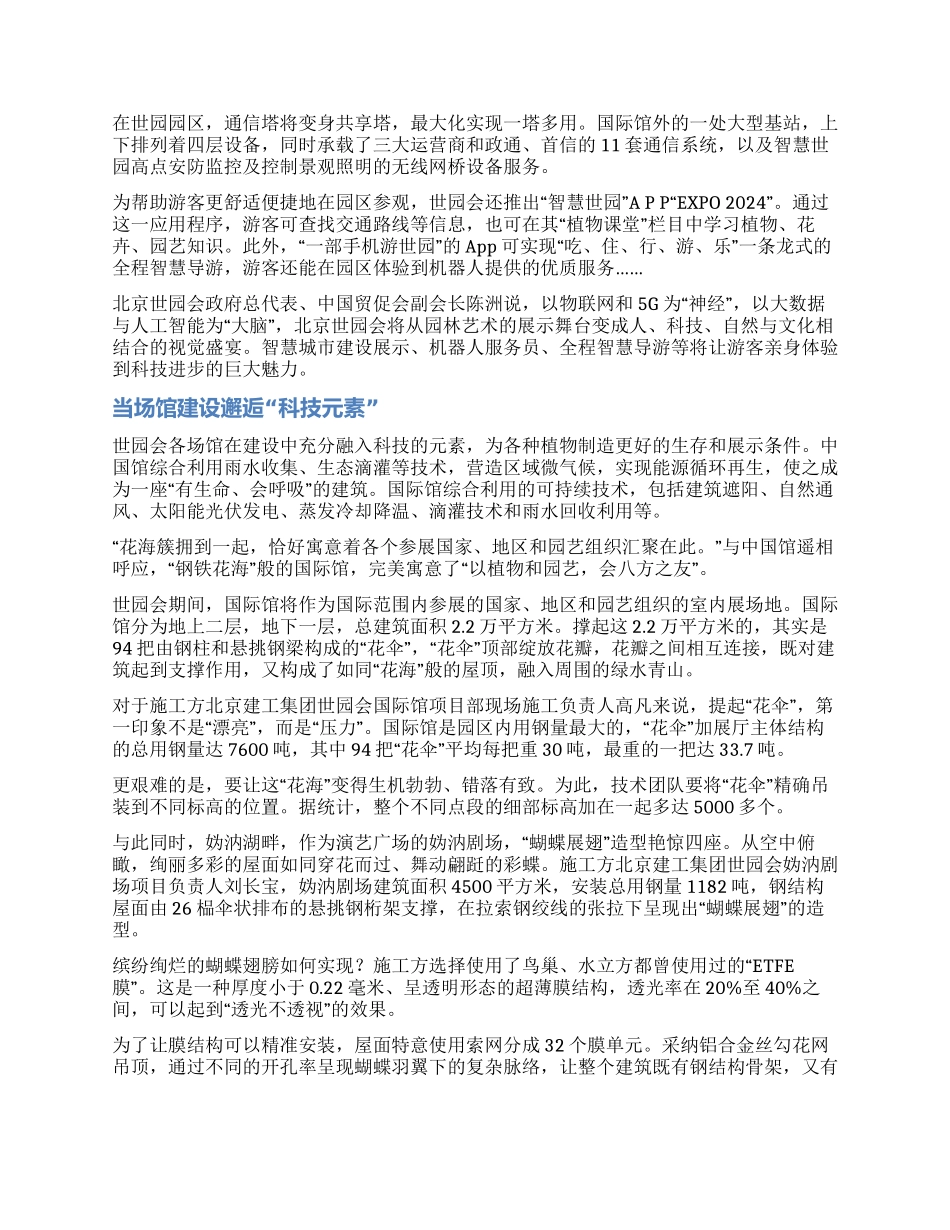 在世园园区，通信塔将变身共享塔，最大化实现一塔多用。国际馆外的一处大型基站，上下排列着四层设备，同时承载了三大运营商和政通、首信的 11 套通信系统，以及智慧世园高点安防监控及控制景观照明的无线网桥设备服务。

为帮助游客更舒适便捷地在园区参观，世园会还推出“智慧世园”A P P“EXPO 2024”。通过这一应用程序，游客可查找交通路线等信息，也可在其“植物课堂”栏目中学习植物、花卉、园艺知识。此外，“一部手机游世园”的 App 可实现“吃、住、行、游、乐”一条龙式的全程智慧导游，游客还能在园区体验到机器人提供的优质服务……

北京世园会政府总代表、中国贸促会副会长陈洲说，以物联网和 5G 为“神经”，以大数据与人工智能为“大脑”，北京世园会将从园林艺术的展示舞台变成人、科技、自然与文化相结合的视觉盛宴。智慧城市建设展示、机器人服务员、全程智慧导游等将让游客亲身体验到科技进步的巨大魅力。

当场馆建设邂逅“科技元素”

世园会各场馆在建设中充分融入科技的元素，为各种植物制造更好的生存和展示条件。中国馆综合利用雨水收集、生态滴灌等技术，营造区域微气候，实现能源循环再生，使之成为一座“有生命、会呼吸”的建筑。国际馆综合利用的可持续技术，包括建筑遮阳、自然通风、太阳能光伏发电、蒸发冷却降温、滴灌技术和雨水回收利用等。

“花海簇拥到一起，恰好寓意着各个参展国家、地区和园艺组织汇聚在此。”与中国馆遥相呼应，“钢铁花海”般的国际馆，完美寓意了“以植物和园艺，会八方之友”。

世园会期间，国际馆将作为国际范围内参展的国家、地区和园艺组织的室内展场地。国际馆分为地上二层，地下一层，总建筑面积 2.2 万平方米。撑起这 2.2 万平方米的，其实是 94 把由钢柱和悬挑钢梁构成的“花伞”，“花伞”顶部绽放花瓣，花瓣之间相互连接，既对建筑起到支撑作用，又构成了如同“花海”般的屋顶，融入周围的绿水青山。

对于施工方北京建工集团世园会国际馆项目部现场施工负责人高凡来说，提起“花伞”，第一印象不是“漂亮”，而是“压力”。国际馆是园区内用钢量最大的，“花伞”加展厅主体结构的总用钢量达 7600 吨，其中 94 把“花伞”平均每把重 30 吨，最重的一把达 33.7 吨。

更艰难的是，要让这“花海”变得生机勃勃、错落有致。为此，技术团队要将“花伞”精确吊装到不同标高的位置。据统计，整个不同点段的细部标高加在一起多达 5000 多个。

与此同时，妫汭湖畔，作为演艺广场的妫汭剧场，“蝴蝶展翅”造型艳惊四座。从空中俯瞰，绚丽多彩的屋面如同穿花而过、舞动翩跹的彩蝶。施工方北京建工集团世园会妫汭剧场项目负责人刘长宝，妫汭剧场建筑面积 4500 平方米，安装总用钢量 1182 吨，钢结构屋面由 26 榀伞状排布的悬挑钢桁架支撑，在拉索钢绞线的张拉下呈现出“蝴蝶展翅”的造型。

缤纷绚烂的蝴蝶翅膀如何实现？施工方选择使用了鸟巢、水立方都曾使用过的“ETFE 膜”。这是一种厚度小于 0.22 毫米、呈透明形态的超薄膜结构，透光率在 20%至 40%之间，可以起到“透光不透视”的效果。

为了让膜结构可以精准安装，屋面特意使用索网分成 32 个膜单元。采纳铝合金丝勾花网吊顶，通过不同的开孔率呈现蝴蝶羽翼下的复杂脉络，让整个建筑既有钢结构骨架，又有